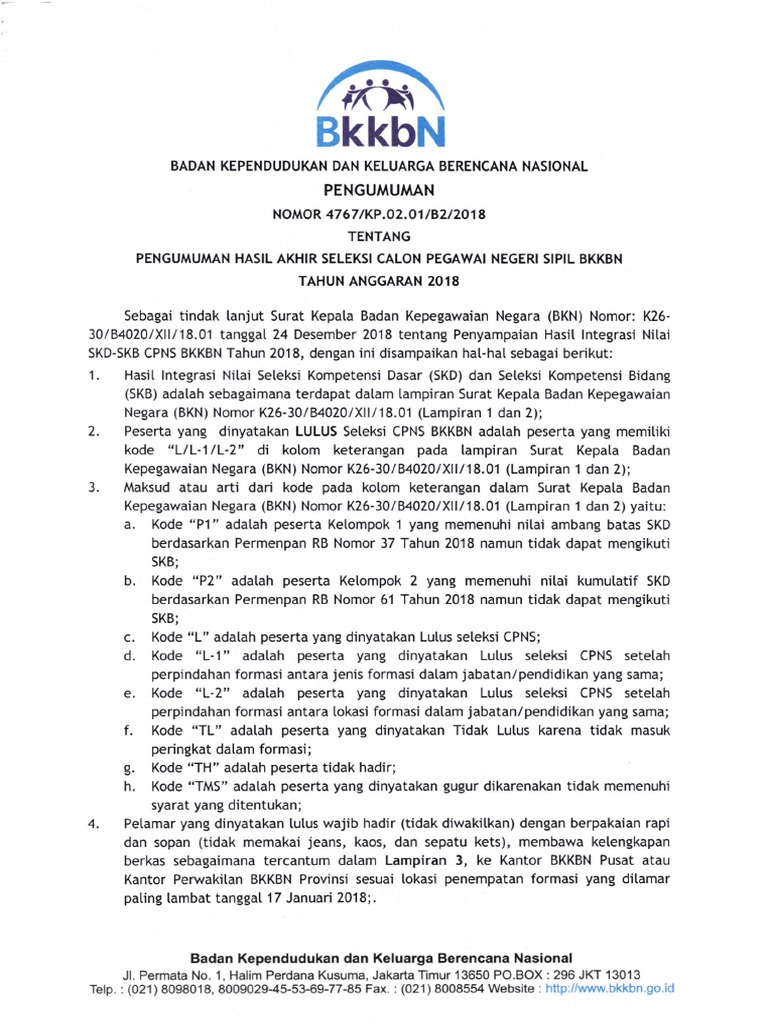 BkkbN

BADAN KEPENDUDUKAN DAN KELUARGA BERENCANA NASIONAL

PENGUMUMAN

NOMOR 4767/KP.02.01/B2/2018

TENTANG

PENGUMUMAN HASIL AKHIR SELEKSI CALON PEGAWAI NEGERI SIPIL BKKBN TAHUN ANGGARAN 2018

Sebagai tindak lanjut Surat Kepala Badan Kepegawaian Negara (BKN) Nomor: K26-30/B4020/XII/18.01 tanggal 24 Desember 2018 tentang Penyampaian Hasil Integrasi Nilai SKD-SKB CPNS BKKBN Tahun 2018, dengan ini disampaikan hal-hal sebagai berikut:

1. Hasil Integrasi Nilai Seleksi Kompetensi Dasar (SKD) dan Seleksi Kompetensi Bidang (SKB) adalah sebagaimana terdapat dalam lampiran Surat Kepala Badan Kepegawaian Negara (BKN) Nomor K26-30/B4020/XII/18.01 (Lampiran 1 dan 2);

2. Peserta yang dinyatakan LULUS Seleksi CPNS BKKBN adalah peserta yang memiliki kode "L/L-1/L-2" di kolom keterangan pada lampiran Surat Kepala Badan Kepegawaian Negara (BKN) Nomor K26-30/B4020/XII/18.01 (Lampiran 1 dan 2);

3. Maksud atau arti dari kode pada kolom keterangan dalam Surat Kepala Badan Kepegawaian Negara (BKN) Nomor K26-30/B4020/XII/18.01 (Lampiran 1 dan 2) yaitu:
a. Kode "P1" adalah peserta Kelompok 1 yang memenuhi nilai ambang batas SKD berdasarkan Permenpan RB Nomor 37 Tahun 2018 namun tidak dapat mengikuti SKB;
b. Kode "P2" adalah peserta Kelompok 2 yang memenuhi nilai kumulatif SKD berdasarkan Permenpan RB Nomor 61 Tahun 2018 namun tidak dapat mengikuti SKB;
c. Kode "L" adalah peserta yang dinyatakan Lulus seleksi CPNS;
d. Kode "L-1" adalah peserta yang dinyatakan Lulus seleksi CPNS setelah perpindahan formasi antara jenis formasi dalam jabatan/pendidikan yang sama;
e. Kode "L-2" adalah peserta yang dinyatakan Lulus seleksi CPNS setelah perpindahan formasi antara lokasi formasi dalam jabatan/pendidikan yang sama;
f. Kode "TL" adalah peserta yang dinyatakan Tidak Lulus karena tidak masuk peringkat dalam formasi;
g. Kode "TH" adalah peserta tidak hadir;
h. Kode "TMS" adalah peserta yang dinyatakan gugur dikarenakan tidak memenuhi syarat yang ditentukan;

4. Pelamar yang dinyatakan lulus wajib hadir (tidak diwakilkan) dengan berpakaian rapi dan sopan (tidak memakai jeans, kaos, dan sepatu kets), membawa kelengkapan berkas sebagaimana tercantum dalam Lampiran 3, ke Kantor BKKBN Pusat atau Kantor Perwakilan BKKBN Provinsi sesuai lokasi penempatan formasi yang dilamar paling lambat tanggal 17 Januari 2018;.

Badan Kependudukan dan Keluarga Berencana Nasional
Jl. Permata No. 1, Halim Perdana Kusuma, Jakarta Timur 13650 PO.BOX : 296 JKT 13013
Telp. : (021) 8098018, 8009029-45-53-69-77-85 Fax. : (021) 8008554 Website : http://www.bkkbn.go.id